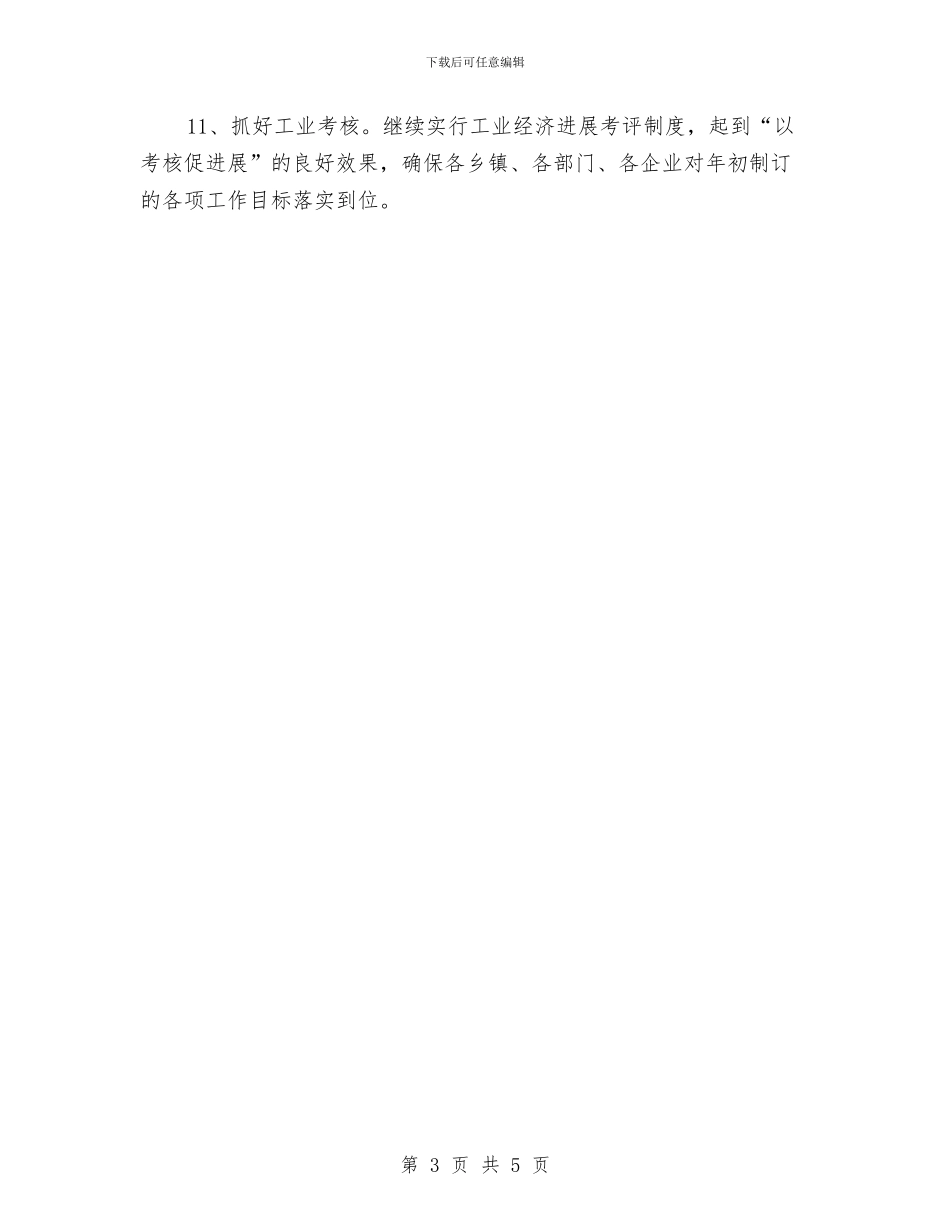 下载后可任意编辑

11、抓好工业考核。继续实行工业经济进展考评制度，起到“以考核促进展”的良好效果，确保各乡镇、各部门、各企业对年初制订的各项工作目标落实到位。

第 3 页 共 5 页